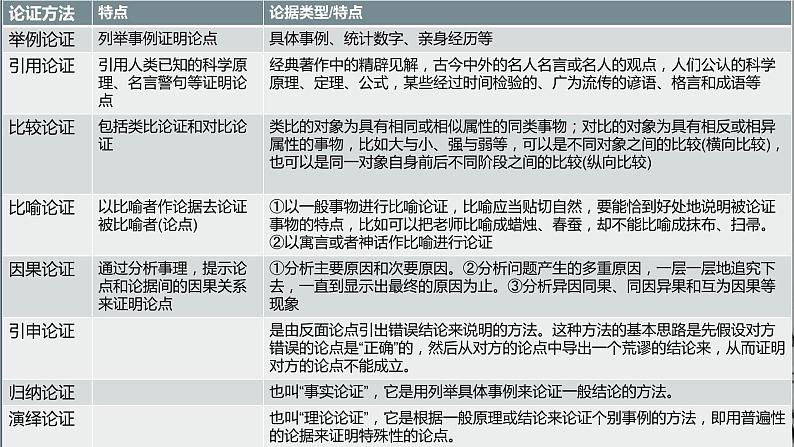 | 论证方法 | 特点 | 论据类型/特点 |
|---|---|---|
| 举例论证 | 列举事例证明论点 | 具体事例、统计数字、亲身经历等 |
| 引用论证 | 引用人类已知的科学原理、名言警句等证明论点 | 经典著作中的精辟见解，古今中外的名人名言或名人的观点，人们公认的科学原理、定理、公式，某些经过时间检验的、广为流传的谚语、格言和成语等 |
| 比较论证 | 包括类比论证和对比论证 | 类比的对象为具有相同或相似属性的同类事物；对比的对象为具有相反或相异属性的事物，比如大与小、强与弱等，可以是不同对象之间的比较(横向比较)，也可以是同一对象自身前后不同阶段之间的比较(纵向比较) |
| 比喻论证 | 以比喻者作论据去论证被比喻者(论点) | ①以一般事物进行比喻论证，比喻应当贴切自然，要能恰到好处地说明被论证事物的特点，比如可以把老师比喻成蜡烛、春蚕，却不能比喻成抹布、扫帚。②以寓言或者神话作比喻进行论证 |
| 因果论证 | 通过分析事理，提示论点和论据间的因果关系来证明论点 | ①分析主要原因和次要原因。②分析问题产生的多重原因，一层一层地追究下去，一直到显示出最终的原因为止。③分析异因同果、同因异果和互为因果等现象 |
| 引申论证 | | 是由反面论点引出错误结论来说明的方法。这种方法的基本思路是先假设对方错误的论点是“正确”的，然后从对方的论点中导出一个荒谬的结论来，从而证明对方的论点不能成立。 |
| 归纳论证 | | 也叫“事实论证”，它是用列举具体事例来论证一般结论的方法。 |
| 演绎论证 | | 也叫“理论论证”，它是根据一般原理或结论来论证个别事例的方法，即用普遍性的论据来证明特殊性的论点。 |